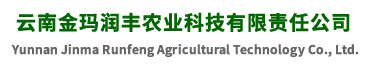 云南金玛润丰农业科技有限责任公司
Yunnan Jinma Runfeng Agricultural Technology Co., Ltd.